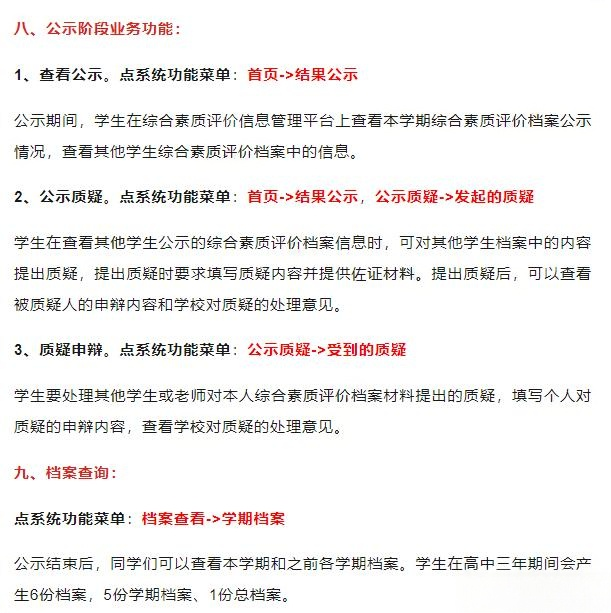 八、公示阶段业务功能：

1、查看公示。点系统功能菜单：首页->结果公示

公示期间，学生在综合素质评价信息管理平台上查看本学期综合素质评价档案公示情况，查看其他学生综合素质评价档案中的信息。

2、公示质疑。点系统功能菜单：首页->结果公示，公示质疑->发起的质疑

学生在查看其他学生公示的综合素质评价档案信息时，可对其他学生档案中的内容提出质疑，提出质疑时要求填写质疑内容并提供佐证材料。提出质疑后，可以查看被质疑人的申辩内容和学校对质疑的处理意见。

3、质疑申辩。点系统功能菜单：公示质疑->受到的质疑

学生要处理其他学生或老师对本人综合素质评价档案材料提出的质疑，填写个人对质疑的申辩内容，查看学校对质疑的处理意见。

九、档案查询：

点系统功能菜单：档案查看->学期档案

公示结束后，同学们可以查看本学期和之前各学期档案。学生在高中三年期间会产生6份档案，5份学期档案、1份总档案。